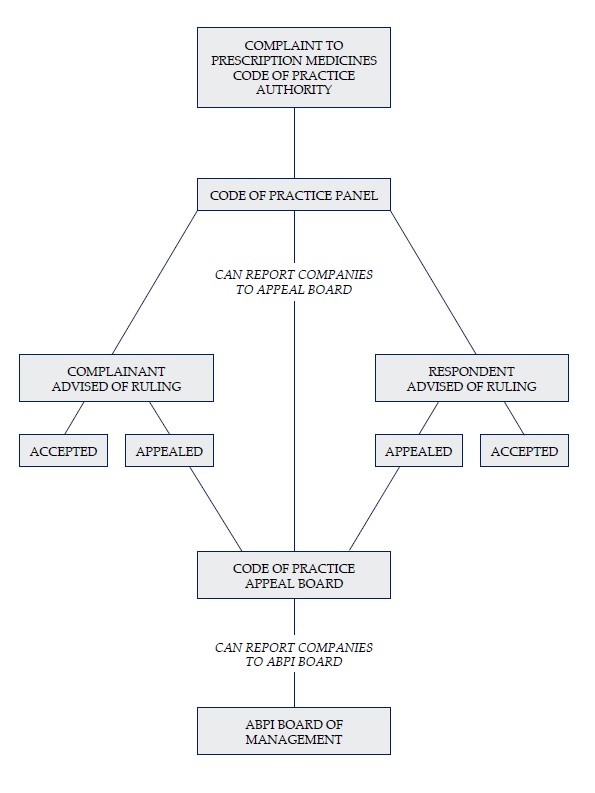 COMPLAINT TO PRESCRIPTION MEDICINES CODE OF PRACTICE AUTHORITY

CODE OF PRACTICE PANEL

CAN REPORT COMPANIES TO APPEAL BOARD

COMPLAINANT ADVISED OF RULING

RESPONDENT ADVISED OF RULING

ACCEPTED

APPEALED

APPEALED

ACCEPTED

CODE OF PRACTICE APPEAL BOARD

CAN REPORT COMPANIES TO ABPI BOARD

ABPI BOARD OF MANAGEMENT